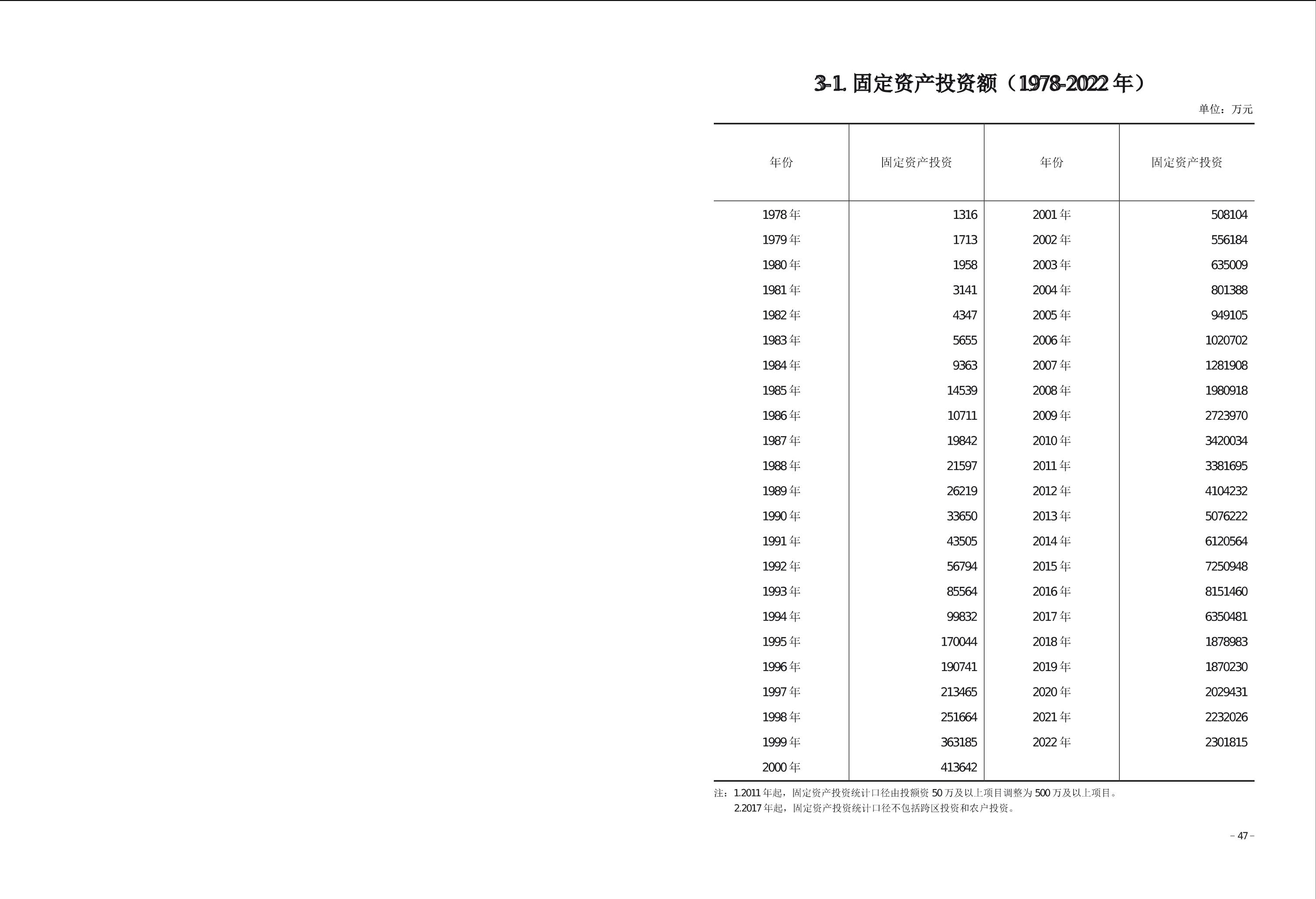 3-1. 固定资产投资额（1978-2022 年）

单位：万元

| 年份 | 固定资产投资 | 年份 | 固定资产投资 |
|---|---|---|---|
| 1978 年 | 1316 | 2001 年 | 508104 |
| 1979 年 | 1713 | 2002 年 | 556184 |
| 1980 年 | 1958 | 2003 年 | 635009 |
| 1981 年 | 3141 | 2004 年 | 801388 |
| 1982 年 | 4347 | 2005 年 | 949105 |
| 1983 年 | 5655 | 2006 年 | 1020702 |
| 1984 年 | 9363 | 2007 年 | 1281908 |
| 1985 年 | 14539 | 2008 年 | 1980918 |
| 1986 年 | 10711 | 2009 年 | 2723970 |
| 1987 年 | 19842 | 2010 年 | 3420034 |
| 1988 年 | 21597 | 2011 年 | 3381695 |
| 1989 年 | 26219 | 2012 年 | 4104232 |
| 1990 年 | 33650 | 2013 年 | 5076222 |
| 1991 年 | 43505 | 2014 年 | 6120564 |
| 1992 年 | 56794 | 2015 年 | 7250948 |
| 1993 年 | 85564 | 2016 年 | 8151460 |
| 1994 年 | 99832 | 2017 年 | 6350481 |
| 1995 年 | 170044 | 2018 年 | 1878983 |
| 1996 年 | 190741 | 2019 年 | 1870230 |
| 1997 年 | 213465 | 2020 年 | 2029431 |
| 1998 年 | 251664 | 2021 年 | 2232026 |
| 1999 年 | 363185 | 2022 年 | 2301815 |
| 2000 年 | 413642 | | |

注：1.2011 年起，固定资产投资统计口径由投额资 50 万及以上项目调整为 500 万及以上项目。
2.2017 年起，固定资产投资统计口径不包括跨区投资和农户投资。

– 47 –